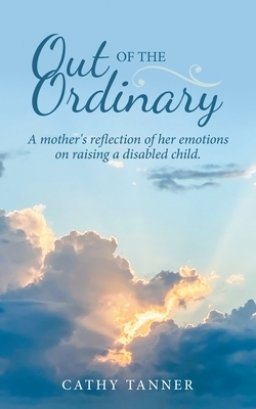 Out OF THE Ordinary

A mother's reflection of her emotions on raising a disabled child.

CATHY TANNER